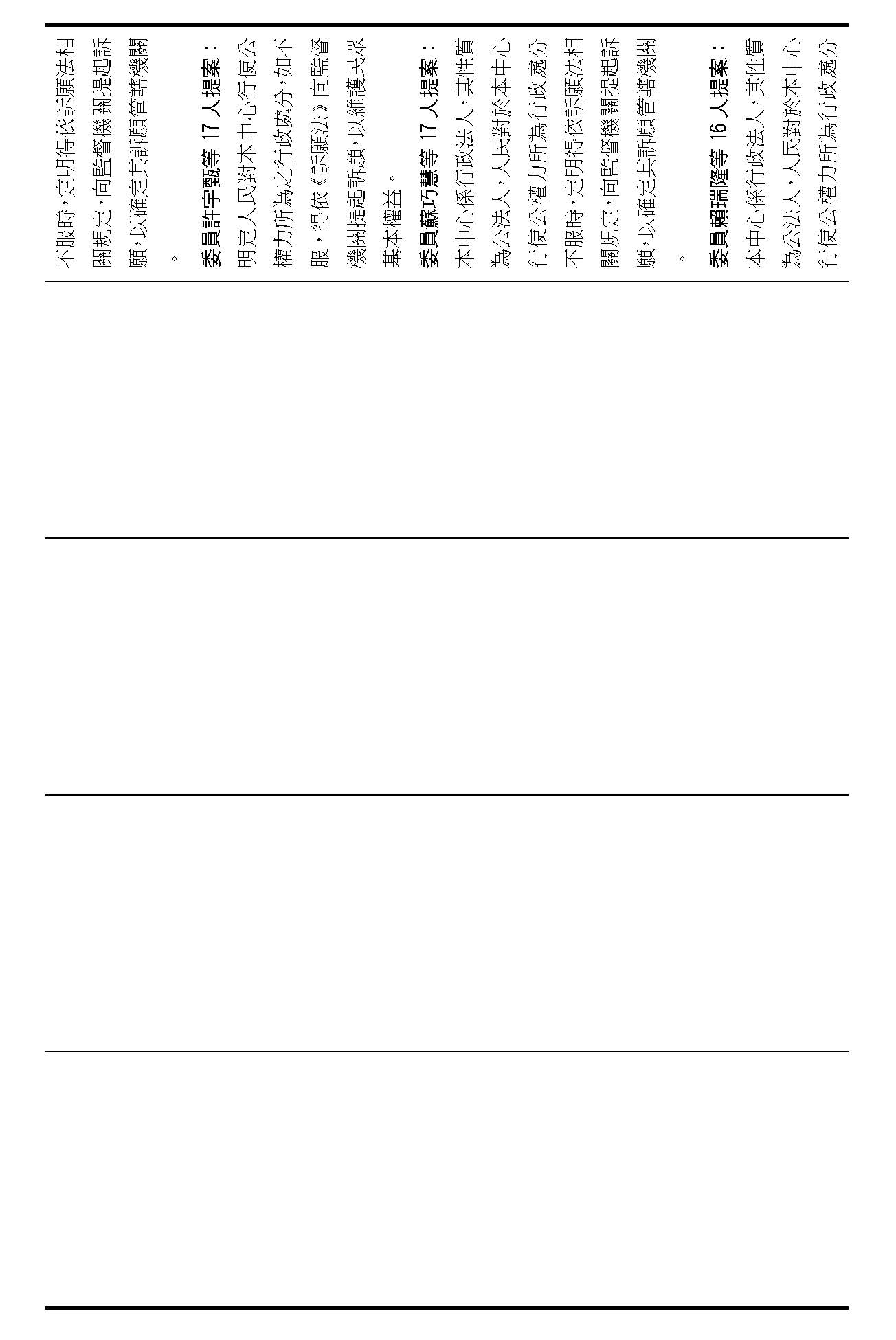 不服時，定明得依訴願法相關規定，向監督機關提起訴願，以確定其訴願管轄機關。

委員許宇甄等 17 人提案：

明定人民對本中心行使公權力所為之行政處分，如不服，得依《訴願法》向監督機關提起訴願，以維護民眾基本權益。

委員蘇巧慧等 17 人提案：

本中心係行政法人，其性質為公法人，人民對於本中心行使公權力所為行政處分不服時，定明得依訴願法相關規定，向監督機關提起訴願，以確定其訴願管轄機關。

委員賴瑞隆等 16 人提案：

本中心係行政法人，其性質為公法人，人民對於本中心行使公權力所為行政處分